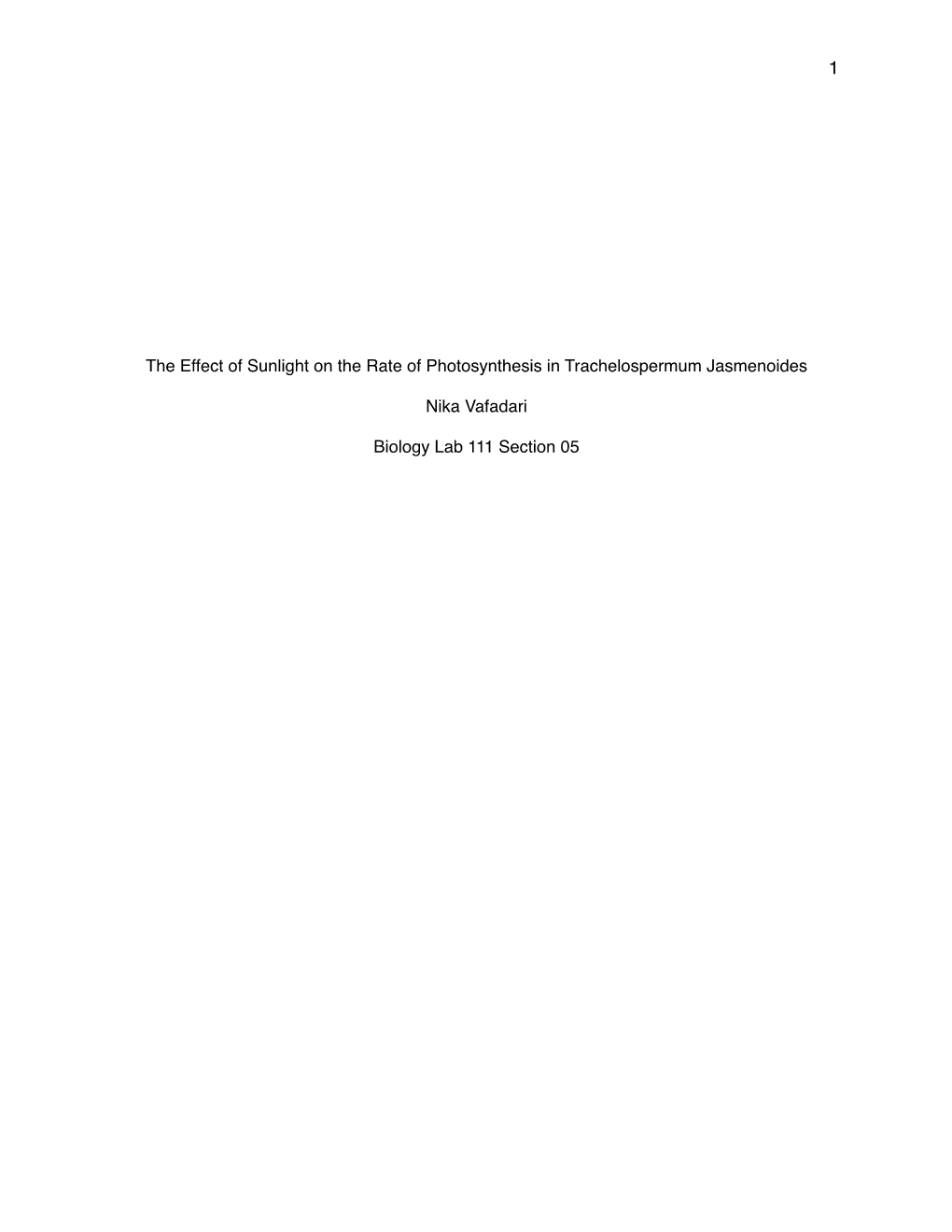 1

The Effect of Sunlight on the Rate of Photosynthesis in Trachelospermum Jasmenoides

Nika Vafadari

Biology Lab 111 Section 05